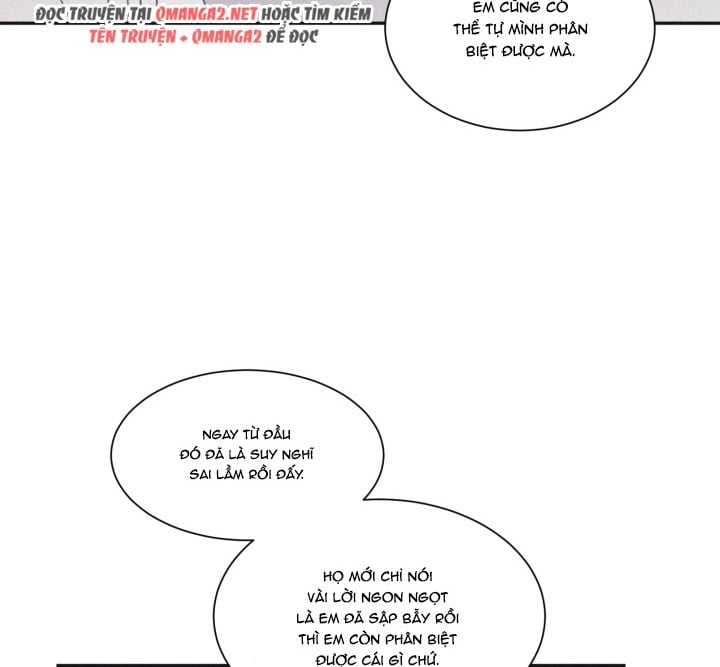 ĐỌC TRUYỆN TẠI QMANGA2.NET HOẶC TÌM KIẾM TÊN TRUYỆN + QMANGA2 ĐỂ ĐỌC

EM CŨNG CÓ THỂ TỰ MÌNH PHÂN BIỆT ĐƯỢC MÀ.

NGAY TỪ ĐẦU ĐÓ ĐÃ LÀ SUY NGHĨ SAI LẦM RỒI ĐẤY.

HỌ MỚI CHỈ NÓI VÀI LỜI NGON NGỌT LÀ EM ĐÃ SẬP BẪY RỒI THÌ EM CÒN PHÂN BIỆT ĐƯỢC CÁI GÌ CHỨ.